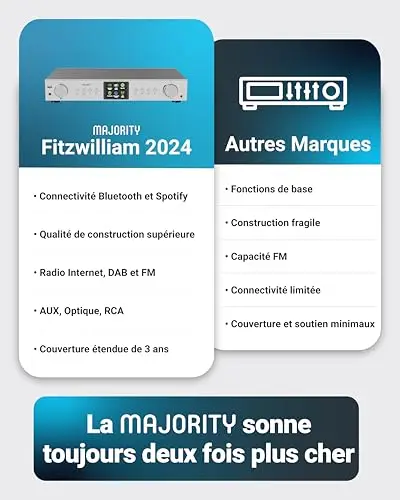 MAJORITY
Fitzwilliam 2024

• Connectivité Bluetooth et Spotify

• Qualité de construction supérieure

• Radio Internet, DAB et FM

• AUX, Optique, RCA

• Couverture étendue de 3 ans

Autres Marques

• Fonctions de base

• Construction fragile

• Capacité FM

• Connectivité limitée

• Couverture et soutien minimaux

La MAJORITY sonne toujours deux fois plus cher